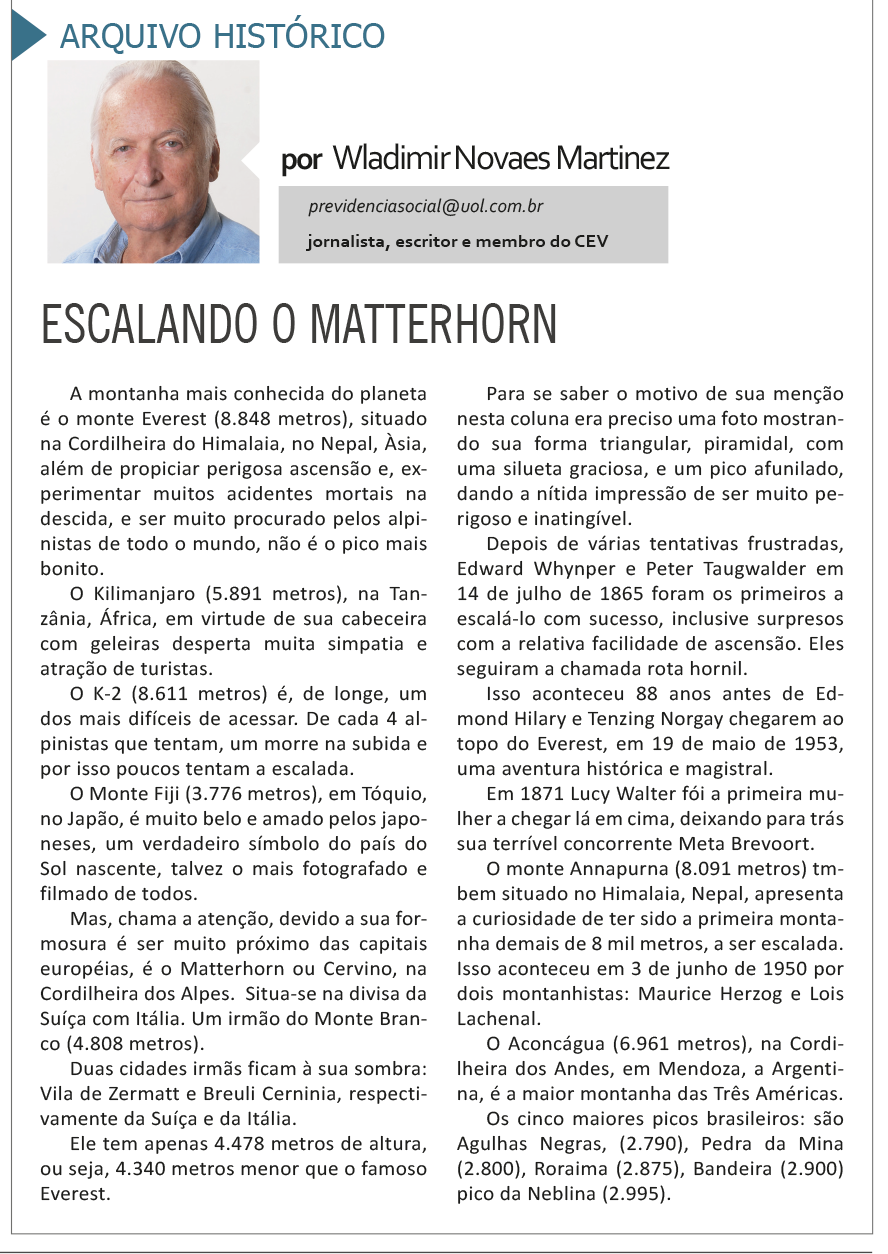 ARQUIVO HISTÓRICO

por Wladimir Novaes Martinez

previdenciasocial@uol.com.br

jornalista, escritor e membro do CEV

ESCALANDO O MATTERHORN

A montanha mais conhecida do planeta é o monte Everest (8.848 metros), situado na Cordilheira do Himalaia, no Nepal, Àsia, além de propiciar perigosa ascensão e, experimentar muitos acidentes mortais na descida, e ser muito procurado pelos alpinistas de todo o mundo, não é o pico mais bonito.

O Kilimanjaro (5.891 metros), na Tanzânia, África, em virtude de sua cabeceira com geleiras desperta muita simpatia e atração de turistas.

O K-2 (8.611 metros) é, de longe, um dos mais difíceis de acessar. De cada 4 alpinistas que tentam, um morre na subida e por isso poucos tentam a escalada.

O Monte Fiji (3.776 metros), em Tóquio, no Japão, é muito belo e amado pelos japoneses, um verdadeiro símbolo do país do Sol nascente, talvez o mais fotografado e filmado de todos.

Mas, chama a atenção, devido a sua formosura é ser muito próximo das capitais européias, é o Matterhorn ou Cervino, na Cordilheira dos Alpes. Situa-se na divisa da Suíça com Itália. Um irmão do Monte Branco (4.808 metros).

Duas cidades irmãs ficam à sua sombra: Vila de Zermatt e Breuli Cerninia, respectivamente da Suíça e da Itália.

Ele tem apenas 4.478 metros de altura, ou seja, 4.340 metros menor que o famoso Everest.

Para se saber o motivo de sua menção nesta coluna era preciso uma foto mostrando sua forma triangular, piramidal, com uma silueta graciosa, e um pico afunilado, dando a nítida impressão de ser muito perigoso e inatingível.

Depois de várias tentativas frustradas, Edward Whynper e Peter Taugwalder em 14 de julho de 1865 foram os primeiros a escalá-lo com sucesso, inclusive surpresos com a relativa facilidade de ascensão. Eles seguiram a chamada rota hornil.

Isso aconteceu 88 anos antes de Edmond Hilary e Tenzing Norgay chegarem ao topo do Everest, em 19 de maio de 1953, uma aventura histórica e magistral.

Em 1871 Lucy Walter fói a primeira mulher a chegar lá em cima, deixando para trás sua terrível concorrente Meta Brevoort.

O monte Annapurna (8.091 metros) tmbem situado no Himalaia, Nepal, apresenta a curiosidade de ter sido a primeira montanha demais de 8 mil metros, a ser escalada. Isso aconteceu em 3 de junho de 1950 por dois montanhistas: Maurice Herzog e Lois Lachenal.

O Aconcágua (6.961 metros), na Cordilheira dos Andes, em Mendoza, a Argentina, é a maior montanha das Três Américas.

Os cinco maiores picos brasileiros: são Agulhas Negras, (2.790), Pedra da Mina (2.800), Roraima (2.875), Bandeira (2.900) pico da Neblina (2.995).